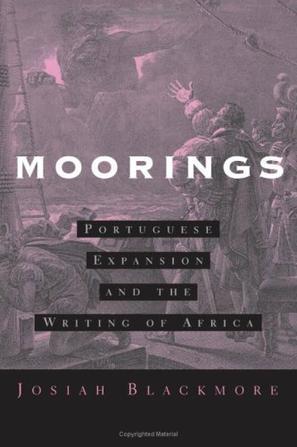 MOORINGS

PORTUGUESE EXPANSION AND THE WRITING OF AFRICA

JOSIAH BLACKMORE

Copyrighted Material